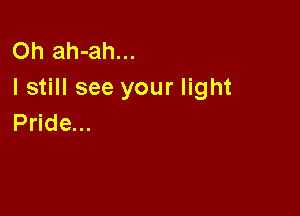 Oh ah-ah...
I still see your light
Pride...